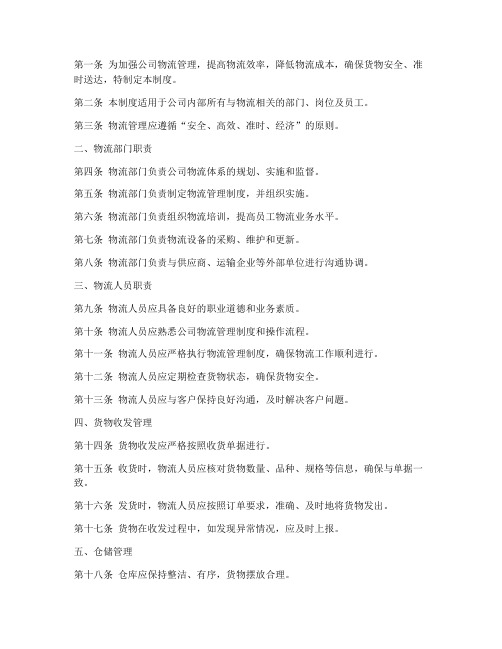 第一条 为加强公司物流管理，提高物流效率，降低物流成本，确保货物安全、准时送达，特制定本制度。

第二条 本制度适用于公司内部所有与物流相关的部门、岗位及员工。

第三条 物流管理应遵循“安全、高效、准时、经济”的原则。

二、物流部门职责

第四条 物流部门负责公司物流体系的规划、实施和监督。

第五条 物流部门负责制定物流管理制度，并组织实施。

第六条 物流部门负责组织物流培训，提高员工物流业务水平。

第七条 物流部门负责物流设备的采购、维护和更新。

第八条 物流部门负责与供应商、运输企业等外部单位进行沟通协调。

三、物流人员职责

第九条 物流人员应具备良好的职业道德和业务素质。

第十条 物流人员应熟悉公司物流管理制度和操作流程。

第十一条 物流人员应严格执行物流管理制度，确保物流工作顺利进行。

第十二条 物流人员应定期检查货物状态，确保货物安全。

第十三条 物流人员应与客户保持良好沟通，及时解决客户问题。

四、货物收发管理

第十四条 货物收发应严格按照收货单据进行。

第十五条 收货时，物流人员应核对货物数量、品种、规格等信息，确保与单据一致。

第十六条 发货时，物流人员应按照订单要求，准确、及时地将货物发出。

第十七条 货物在收发过程中，如发现异常情况，应及时上报。

五、仓储管理

第十八条 仓库应保持整洁、有序，货物摆放合理。